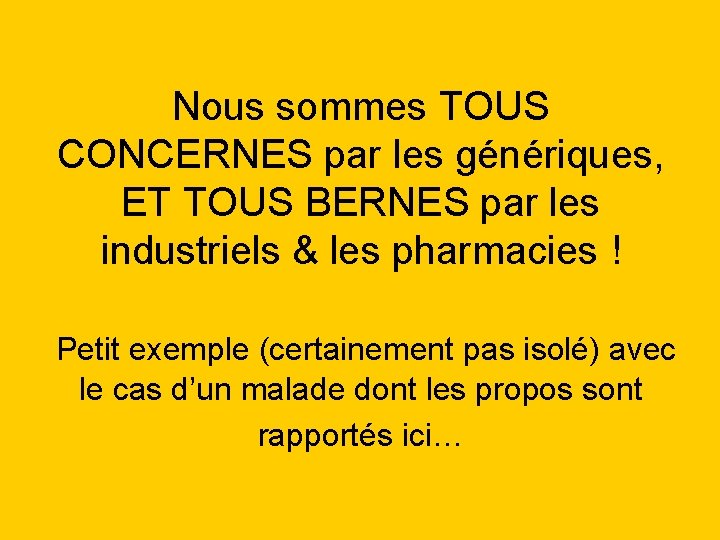 Nous sommes TOUS CONCERNES par les génériques, ET TOUS BERNES par les industriels & les pharmacies !

Petit exemple (certainement pas isolé) avec le cas d’un malade dont les propos sont rapportés ici…